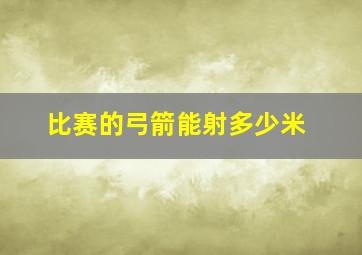 比赛的弓箭能射多少米